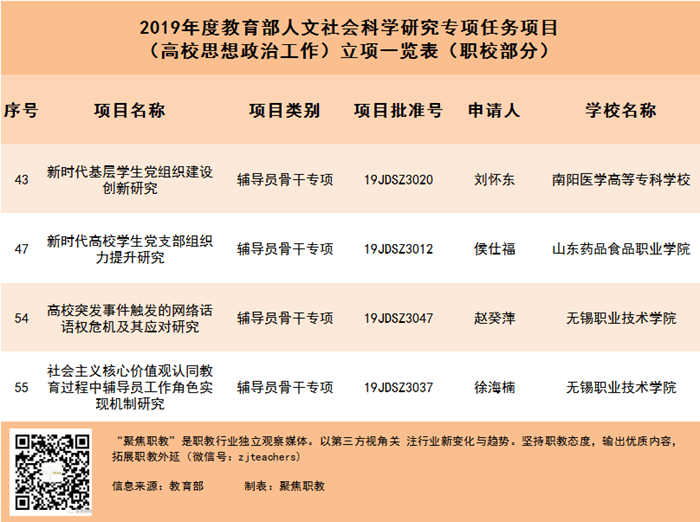 2019年度教育部人文社会科学研究专项任务项目
（高校思想政治工作）立项一览表（职校部分）

| 序号 | 项目名称 | 项目类别 | 项目批准号 | 申请人 | 学校名称 |
|---|---|---|---|---|---|
| 43 | 新时代基层学生党组织建设创新研究 | 辅导员骨干专项 | 19JDSZ3020 | 刘怀东 | 南阳医学高等专科学校 |
| 47 | 新时代高校学生党支部组织力提升研究 | 辅导员骨干专项 | 19JDSZ3012 | 侯仕福 | 山东药品食品职业学院 |
| 54 | 高校突发事件触发的网络话语权危机及其应对研究 | 辅导员骨干专项 | 19JDSZ3047 | 赵癸萍 | 无锡职业技术学院 |
| 55 | 社会主义核心价值观认同教育过程中辅导员工作角色实现机制研究 | 辅导员骨干专项 | 19JDSZ3037 | 徐海楠 | 无锡职业技术学院 |

“聚焦职教”是职教行业独立观察媒体。以第三方视角关 注行业新变化与趋势。坚持职教态度，输出优质内容，拓展职教外延（微信号：zjteachers）

信息来源：教育部　　制表：聚焦职教